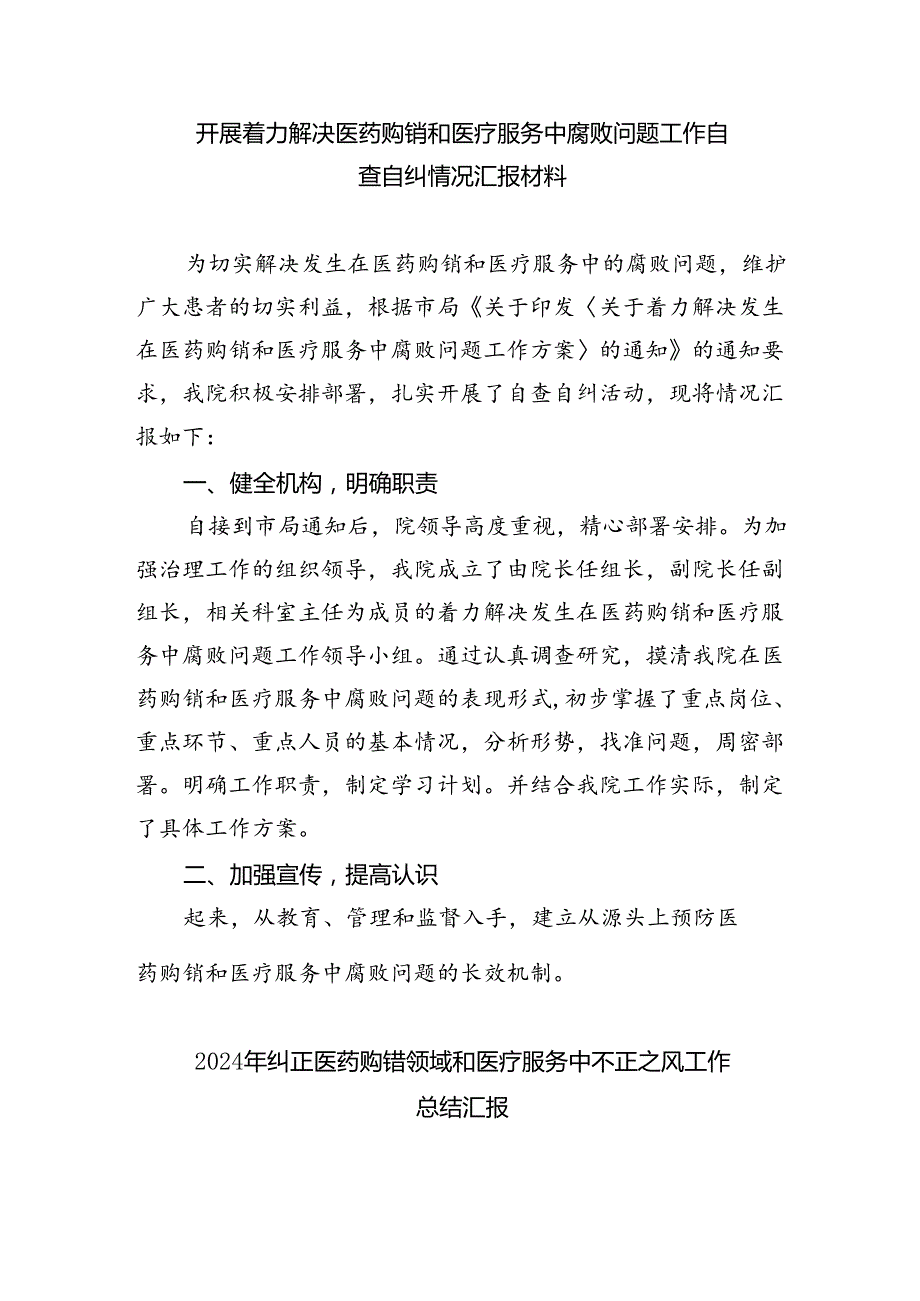 开展着力解决医药购销和医疗服务中腐败问题工作自查自纠情况汇报材料

为切实解决发生在医药购销和医疗服务中的腐败问题，维护广大患者的切实利益，根据市局《关于印发〈关于着力解决发生在医药购销和医疗服务中腐败问题工作方案〉的通知》的通知要求，我院积极安排部署，扎实开展了自查自纠活动，现将情况汇报如下：

一、健全机构，明确职责

自接到市局通知后，院领导高度重视，精心部署安排。为加强治理工作的组织领导，我院成立了由院长任组长，副院长任副组长，相关科室主任为成员的着力解决发生在医药购销和医疗服务中腐败问题工作领导小组。通过认真调查研究，摸清我院在医药购销和医疗服务中腐败问题的表现形式，初步掌握了重点岗位、重点环节、重点人员的基本情况，分析形势，找准问题，周密部署。明确工作职责，制定学习计划。并结合我院工作实际，制定了具体工作方案。

二、加强宣传，提高认识

起来，从教育、管理和监督入手，建立从源头上预防医药购销和医疗服务中腐败问题的长效机制。

2024年纠正医药购错领域和医疗服务中不正之风工作总结汇报